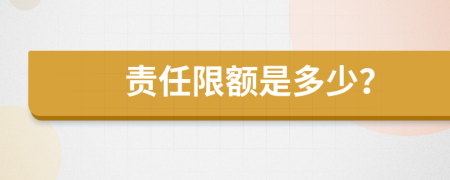 责任限额是多少？